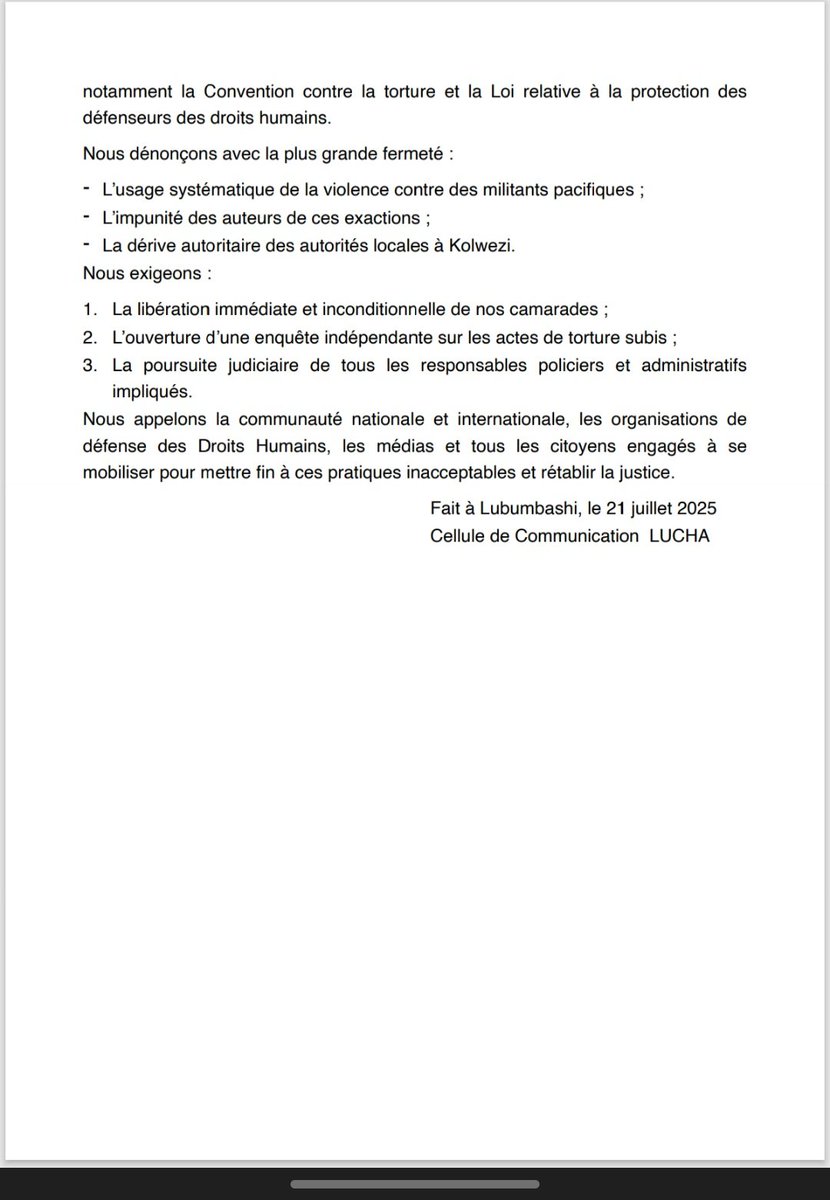 notamment la Convention contre la torture et la Loi relative à la protection des défenseurs des droits humains.

Nous dénonçons avec la plus grande fermeté :

- L'usage systématique de la violence contre des militants pacifiques ;
- L'impunité des auteurs de ces exactions ;
- La dérive autoritaire des autorités locales à Kolwezi.

Nous exigeons :

1. La libération immédiate et inconditionnelle de nos camarades ;
2. L'ouverture d'une enquête indépendante sur les actes de torture subis ;
3. La poursuite judiciaire de tous les responsables policiers et administratifs impliqués.

Nous appelons la communauté nationale et internationale, les organisations de défense des Droits Humains, les médias et tous les citoyens engagés à se mobiliser pour mettre fin à ces pratiques inacceptables et rétablir la justice.

Fait à Lubumbashi, le 21 juillet 2025
Cellule de Communication LUCHA